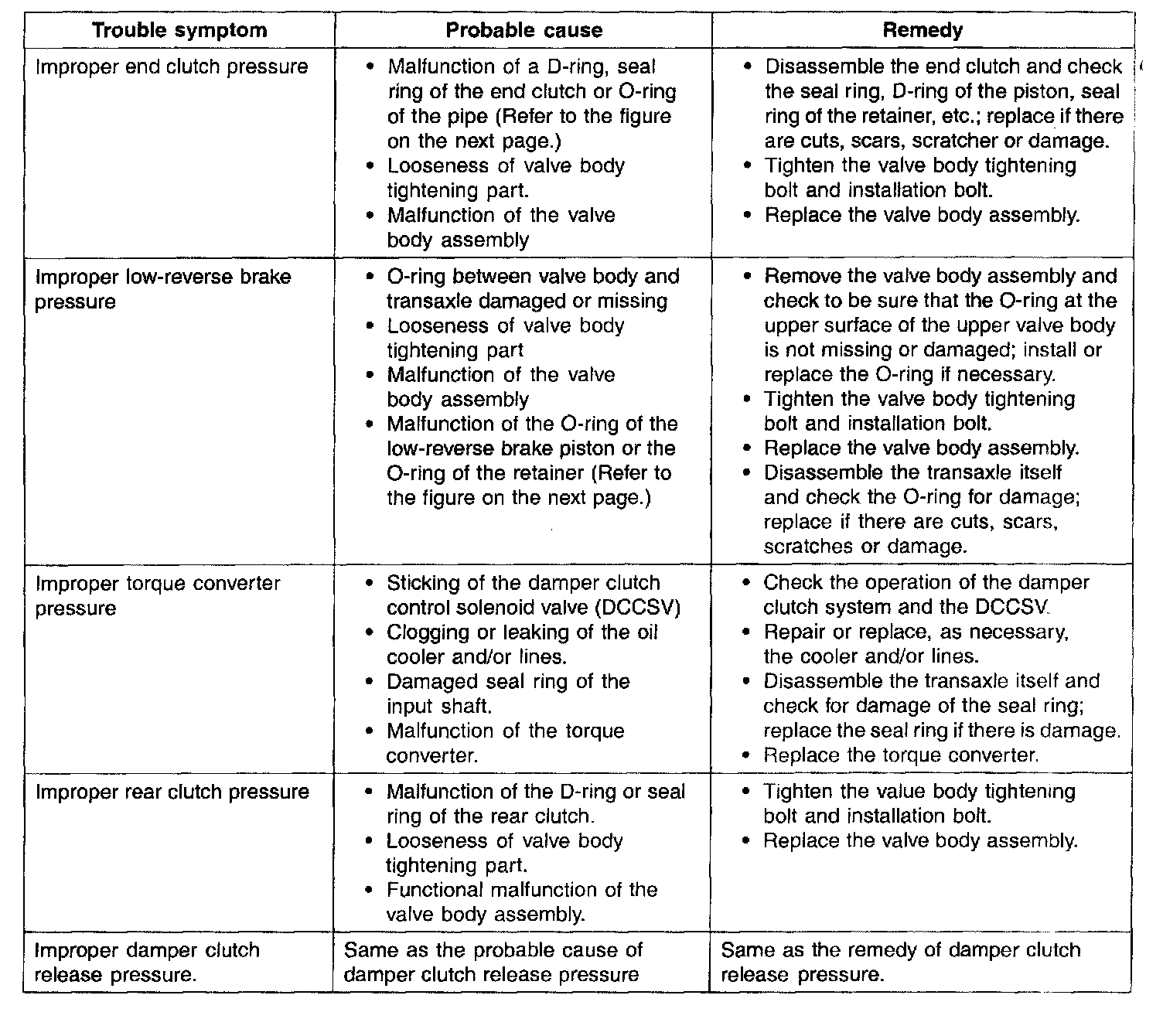 | Trouble symptom | Probable cause | Remedy |
|---|---|---|
| Improper end clutch pressure | • Malfunction of a D-ring, seal ring of the end clutch or O-ring of the pipe (Refer to the figure on the next page.) • Looseness of valve body tightening part. • Malfunction of the valve body assembly | • Disassemble the end clutch and check the seal ring, D-ring of the piston, seal ring of the retainer, etc.; replace if there are cuts, scars, scratcher or damage. • Tighten the valve body tightening bolt and installation bolt. • Replace the valve body assembly. |
| Improper low-reverse brake pressure | • O-ring between valve body and transaxle damaged or missing • Looseness of valve body tightening part • Malfunction of the valve body assembly • Malfunction of the O-ring of the low-reverse brake piston or the O-ring of the retainer (Refer to the figure on the next page.) | • Remove the valve body assembly and check to be sure that the O-ring at the upper surface of the upper valve body is not missing or damaged; install or replace the O-ring if necessary. • Tighten the valve body tightening bolt and installation bolt. • Replace the valve body assembly. • Disassemble the transaxle itself and check the O-ring for damage; replace if there are cuts, scars, scratches or damage. |
| Improper torque converter pressure | • Sticking of the damper clutch control solenoid valve (DCCSV) • Clogging or leaking of the oil cooler and/or lines. • Damaged seal ring of the input shaft. • Malfunction of the torque converter. | • Check the operation of the damper clutch system and the DCCSV. • Repair or replace, as necessary, the cooler and/or lines. • Disassemble the transaxle itself and check for damage of the seal ring; replace the seal ring if there is damage. • Replace the torque converter. |
| Improper rear clutch pressure | • Malfunction of the D-ring or seal ring of the rear clutch. • Looseness of valve body tightening part. • Functional malfunction of the valve body assembly. | • Tighten the value body tightening bolt and installation bolt. • Replace the valve body assembly. |
| Improper damper clutch release pressure. | Same as the probable cause of damper clutch release pressure | Same as the remedy of damper clutch release pressure. |